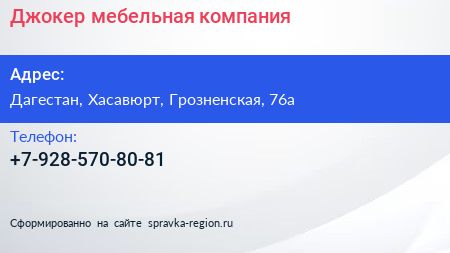 Джокер мебельная компания

Адрес:
Дагестан, Хасавюрт, Грозненская, 76а

Телефон:
+7-928-570-80-81

Сформированно на сайте spravka-region.ru